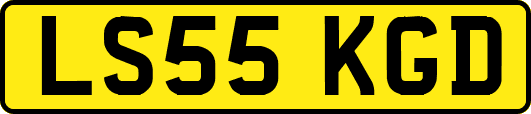 LS55 KGD